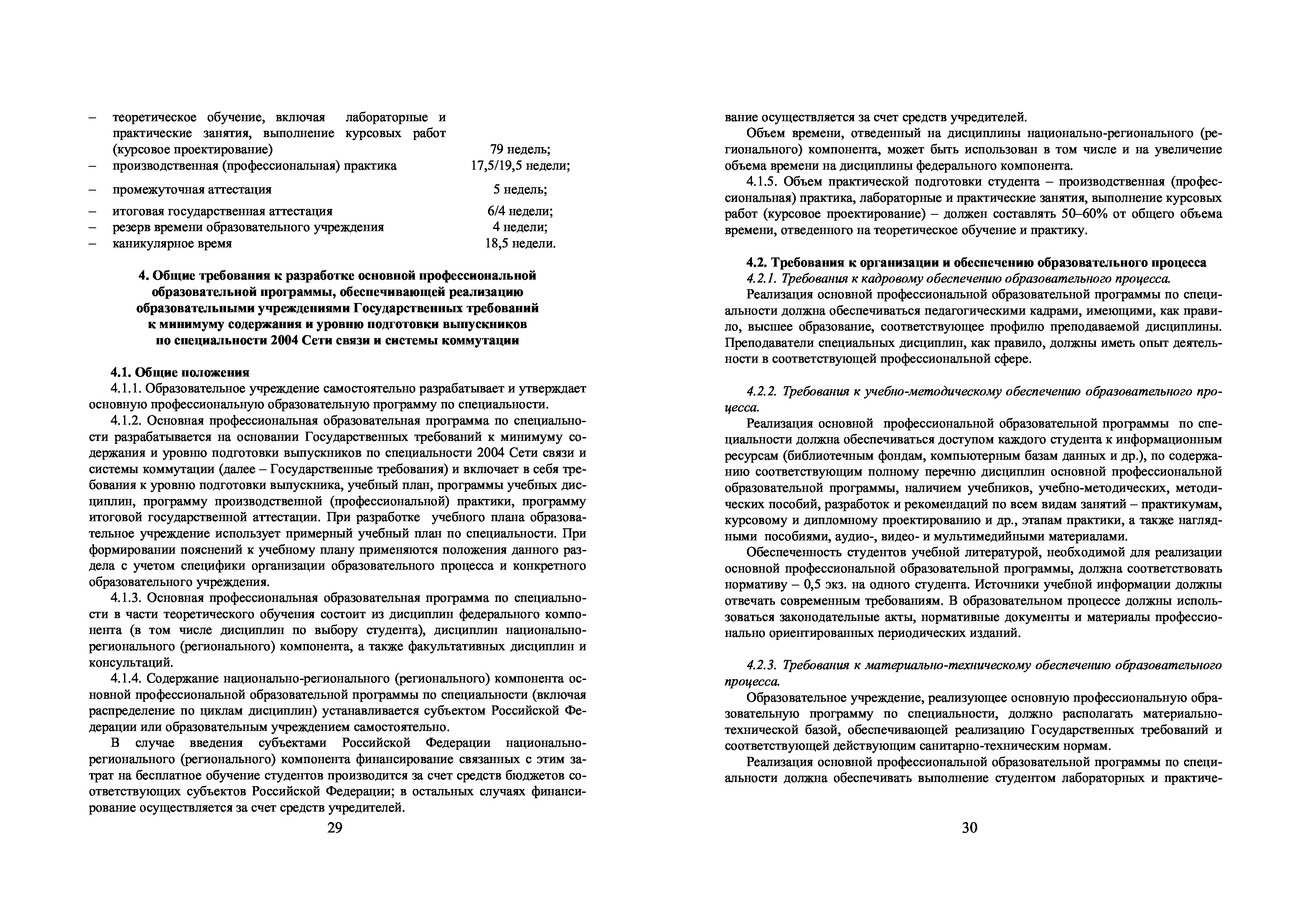 – теоретическое обучение, включая лабораторные и практические занятия, выполнение курсовых работ (курсовое проектирование) 79 недель;
– производственная (профессиональная) практика 17,5/19,5 недели;
– промежуточная аттестация 5 недель;
– итоговая государственная аттестация 6/4 недели;
– резерв времени образовательного учреждения 4 недели;
– каникулярное время 18,5 недели.

4. Общие требования к разработке основной профессиональной образовательной программы, обеспечивающей реализацию образовательными учреждениями Государственных требований к минимуму содержания и уровню подготовки выпускников по специальности 2004 Сети связи и системы коммутации

4.1. Общие положения
4.1.1. Образовательное учреждение самостоятельно разрабатывает и утверждает основную профессиональную образовательную программу по специальности.
4.1.2. Основная профессиональная образовательная программа по специальности разрабатывается на основании Государственных требований к минимуму содержания и уровню подготовки выпускников по специальности 2004 Сети связи и системы коммутации (далее – Государственные требования) и включает в себя требования к уровню подготовки выпускника, учебный план, программы учебных дисциплин, программу производственной (профессиональной) практики, программу итоговой государственной аттестации. При разработке учебного плана образовательное учреждение использует примерный учебный план по специальности. При формировании пояснений к учебному плану применяются положения данного раздела с учетом специфики организации образовательного процесса и конкретного образовательного учреждения.
4.1.3. Основная профессиональная образовательная программа по специальности в части теоретического обучения состоит из дисциплин федерального компонента (в том числе дисциплин по выбору студента), дисциплин национально-регионального (регионального) компонента, а также факультативных дисциплин и консультаций.
4.1.4. Содержание национально-регионального (регионального) компонента основной профессиональной образовательной программы по специальности (включая распределение по циклам дисциплин) устанавливается субъектом Российской Федерации или образовательным учреждением самостоятельно.
В случае введения субъектами Российской Федерации национально-регионального (регионального) компонента финансирование связанных с этим затрат на бесплатное обучение студентов производится за счет средств бюджетов соответствующих субъектов Российской Федерации; в остальных случаях финансирование осуществляется за счет средств учредителей.

29

вание осуществляется за счет средств учредителей.
Объем времени, отведенный на дисциплины национально-регионального (регионального) компонента, может быть использован в том числе и на увеличение объема времени на дисциплины федерального компонента.
4.1.5. Объем практической подготовки студента – производственная (профессиональная) практика, лабораторные и практические занятия, выполнение курсовых работ (курсовое проектирование) – должен составлять 50–60% от общего объема времени, отведенного на теоретическое обучение и практику.

4.2. Требования к организации и обеспечению образовательного процесса
4.2.1. Требования к кадровому обеспечению образовательного процесса.
Реализация основной профессиональной образовательной программы по специальности должна обеспечиваться педагогическими кадрами, имеющими, как правило, высшее образование, соответствующее профилю преподаваемой дисциплины. Преподаватели специальных дисциплин, как правило, должны иметь опыт деятельности в соответствующей профессиональной сфере.

4.2.2. Требования к учебно-методическому обеспечению образовательного процесса.
Реализация основной профессиональной образовательной программы по специальности должна обеспечиваться доступом каждого студента к информационным ресурсам (библиотечным фондам, компьютерным базам данных и др.), по содержанию соответствующим полному перечню дисциплин основной профессиональной образовательной программы, наличием учебников, учебно-методических, методических пособий, разработок и рекомендаций по всем видам занятий – практикумам, курсовому и дипломному проектированию и др., этапам практики, а также наглядными пособиями, аудио-, видео- и мультимедийными материалами.
Обеспеченность студентов учебной литературой, необходимой для реализации основной профессиональной образовательной программы, должна соответствовать нормативу – 0,5 экз. на одного студента. Источники учебной информации должны отвечать современным требованиям. В образовательном процессе должны использоваться законодательные акты, нормативные документы и материалы профессионально ориентированных периодических изданий.

4.2.3. Требования к материально-техническому обеспечению образовательного процесса.
Образовательное учреждение, реализующее основную профессиональную образовательную программу по специальности, должно располагать материально-технической базой, обеспечивающей реализацию Государственных требований и соответствующей действующим санитарно-техническим нормам.
Реализация основной профессиональной образовательной программы по специальности должна обеспечивать выполнение студентом лабораторных и практиче-

30